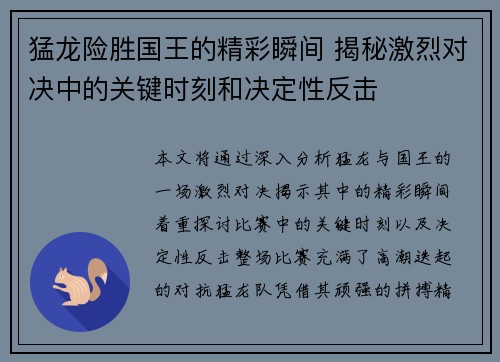 猛龙险胜国王的精彩瞬间 揭秘激烈对决中的关键时刻和决定性反击

本文将通过深入分析猛龙与国王的一场激烈对决揭示其中的精彩瞬间着重探讨比赛中的关键时刻以及决定性反击整场比赛充满了高潮迭起的对抗猛龙队凭借其顽强的拼搏精